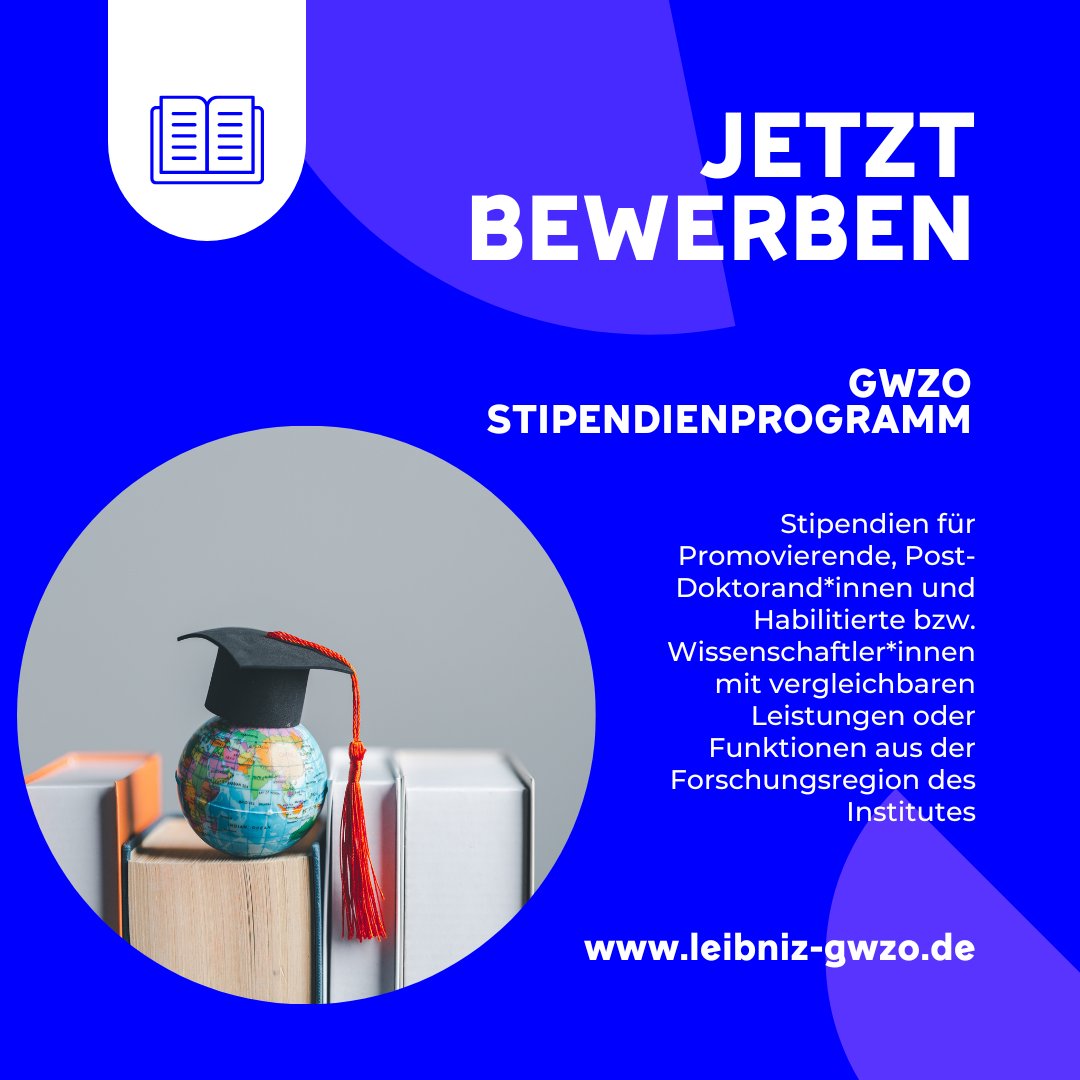 JETZT BEWERBEN

GWZO STIPENDIENPROGRAMM

Stipendien für Promovierende, Post-Doktorand*innen und Habilitierte bzw. Wissenschaftler*innen mit vergleichbaren Leistungen oder Funktionen aus der Forschungsregion des Institutes

www.leibniz-gwzo.de